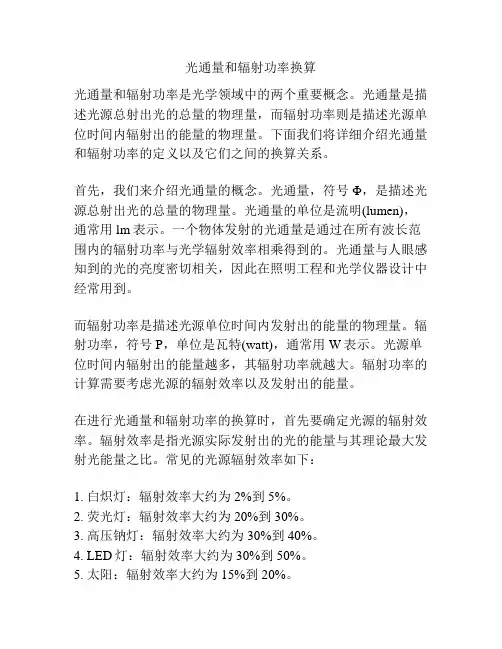 光通量和辐射功率换算

光通量和辐射功率是光学领域中的两个重要概念。光通量是描述光源总射出光的总量的物理量，而辐射功率则是描述光源单位时间内辐射出的能量的物理量。下面我们将详细介绍光通量和辐射功率的定义以及它们之间的换算关系。

首先，我们来介绍光通量的概念。光通量，符号 Φ，是描述光源总射出光的总量的物理量。光通量的单位是流明(lumen)，通常用 lm 表示。一个物体发射的光通量是通过在所有波长范围内的辐射功率与光学辐射效率相乘得到的。光通量与人眼感知到的光的亮度密切相关，因此在照明工程和光学仪器设计中经常用到。

而辐射功率是描述光源单位时间内发射出的能量的物理量。辐射功率，符号 P，单位是瓦特(watt)，通常用 W 表示。光源单位时间内辐射出的能量越多，其辐射功率就越大。辐射功率的计算需要考虑光源的辐射效率以及发射出的能量。

在进行光通量和辐射功率的换算时，首先要确定光源的辐射效率。辐射效率是指光源实际发射出的光的能量与其理论最大发射光能量之比。常见的光源辐射效率如下：

1. 白炽灯：辐射效率大约为 2%到 5%。
2. 荧光灯：辐射效率大约为 20%到 30%。
3. 高压钠灯：辐射效率大约为 30%到 40%。
4. LED 灯：辐射效率大约为 30%到 50%。
5. 太阳：辐射效率大约为 15%到 20%。